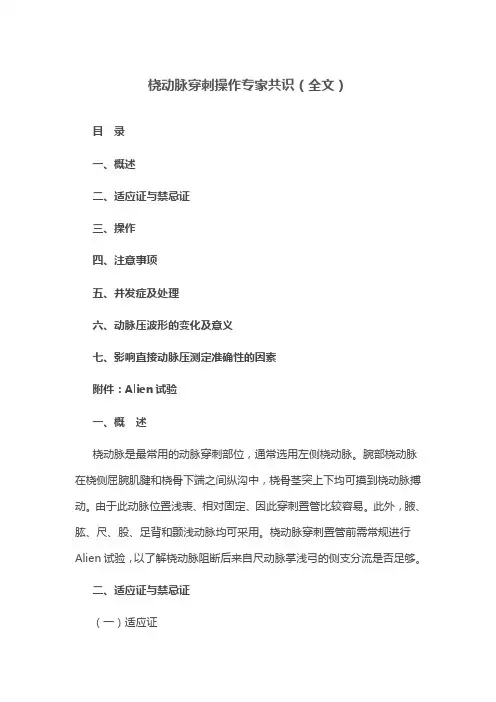 桡动脉穿刺操作专家共识（全文）

目 录

一、概述

二、适应证与禁忌证

三、操作

四、注意事项

五、并发症及处理

六、动脉压波形的变化及意义

七、影响直接动脉压测定准确性的因素

附件：Alien 试验

一、概 述

桡动脉是最常用的动脉穿刺部位，通常选用左侧桡动脉。腕部桡动脉在桡侧屈腕肌腱和桡骨下端之间纵沟中，桡骨茎突上下均可摸到桡动脉搏动。由于此动脉位置浅表、相对固定、因此穿刺置管比较容易。此外，腋、肱、尺、股、足背和颞浅动脉均可采用。桡动脉穿刺置管前需常规进行 Alien 试验，以了解桡动脉阻断后来自尺动脉掌浅弓的侧支分流是否足够。

二、适应证与禁忌证

（一）适应证